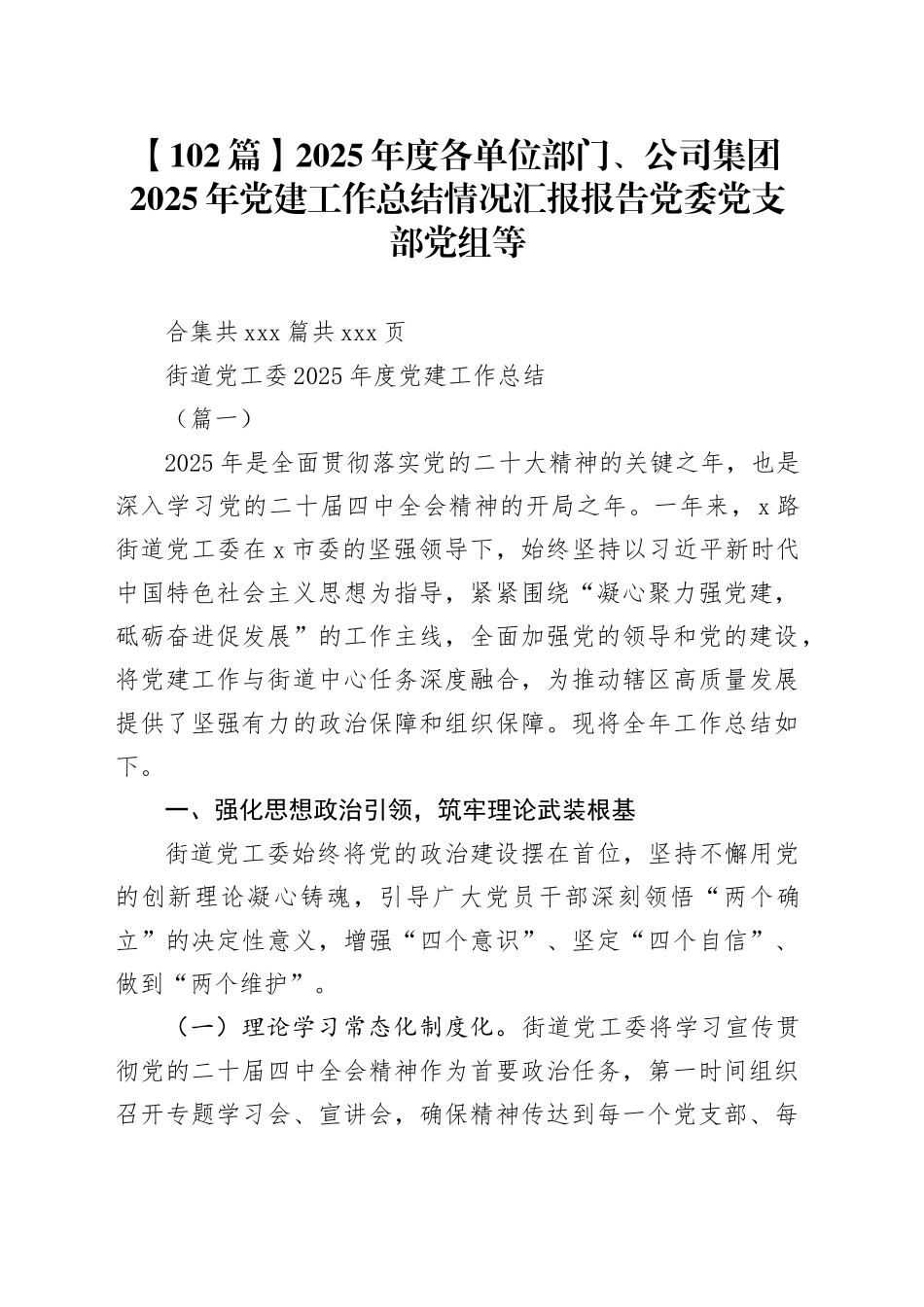 【102篇】2025年度各单位部门、公司集团2025年党建工作总结情况汇报报告党委党支部党组等

合集共xxx篇共xxx页

街道党工委2025年度党建工作总结

（篇一）

2025年是全面贯彻落实党的二十大精神的关键之年，也是深入学习党的二十届四中全会精神的开局之年。一年来，x路街道党工委在x市委的坚强领导下，始终坚持以习近平新时代中国特色社会主义思想为指导，紧紧围绕“凝心聚力强党建，砥砺奋进促发展”的工作主线，全面加强党的领导和党的建设，将党建工作与街道中心任务深度融合，为推动辖区高质量发展提供了坚强有力的政治保障和组织保障。现将全年工作总结如下。

一、强化思想政治引领，筑牢理论武装根基

街道党工委始终将党的政治建设摆在首位，坚持不懈用党的创新理论凝心铸魂，引导广大党员干部深刻领悟“两个确立”的决定性意义，增强“四个意识”、坚定“四个自信”、做到“两个维护”。

（一）理论学习常态化制度化。街道党工委将学习宣传贯彻党的二十届四中全会精神作为首要政治任务，第一时间组织召开专题学习会、宣讲会，确保精神传达到每一个党支部、每